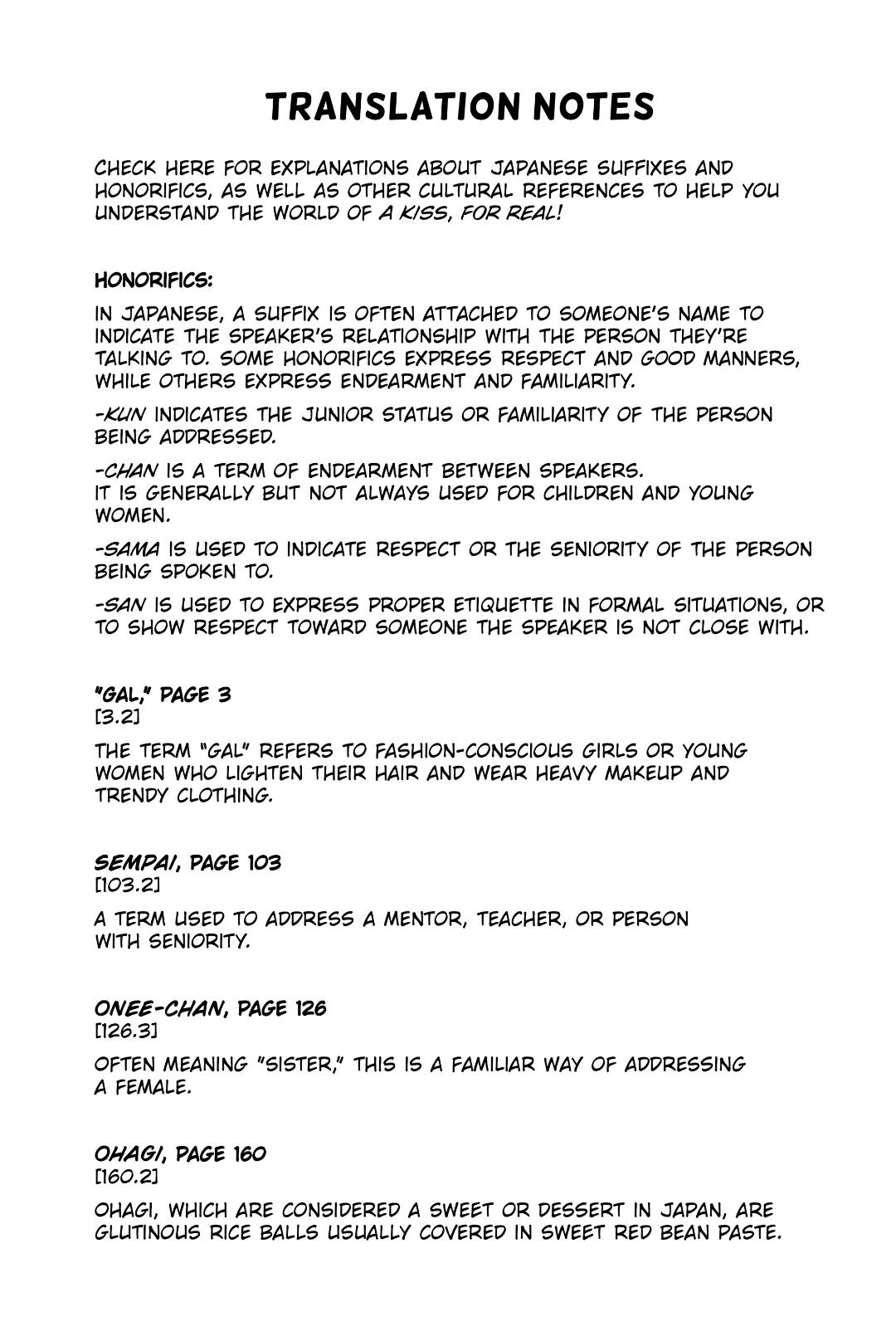 TRANSLATION NOTES

CHECK HERE FOR EXPLANATIONS ABOUT JAPANESE SUFFIXES AND HONORIFICS, AS WELL AS OTHER CULTURAL REFERENCES TO HELP YOU UNDERSTAND THE WORLD OF A KISS, FOR REAL!

HONORIFICS:

IN JAPANESE, A SUFFIX IS OFTEN ATTACHED TO SOMEONE'S NAME TO INDICATE THE SPEAKER'S RELATIONSHIP WITH THE PERSON THEY'RE TALKING TO. SOME HONORIFICS EXPRESS RESPECT AND GOOD MANNERS, WHILE OTHERS EXPRESS ENDEARMENT AND FAMILIARITY.

-KUN INDICATES THE JUNIOR STATUS OR FAMILIARITY OF THE PERSON BEING ADDRESSED.

-CHAN IS A TERM OF ENDEARMENT BETWEEN SPEAKERS.
IT IS GENERALLY BUT NOT ALWAYS USED FOR CHILDREN AND YOUNG WOMEN.

-SAMA IS USED TO INDICATE RESPECT OR THE SENIORITY OF THE PERSON BEING SPOKEN TO.

-SAN IS USED TO EXPRESS PROPER ETIQUETTE IN FORMAL SITUATIONS, OR TO SHOW RESPECT TOWARD SOMEONE THE SPEAKER IS NOT CLOSE WITH.

"GAL," PAGE 3
[3.2]

THE TERM "GAL" REFERS TO FASHION-CONSCIOUS GIRLS OR YOUNG WOMEN WHO LIGHTEN THEIR HAIR AND WEAR HEAVY MAKEUP AND TRENDY CLOTHING.

SEMPAI, PAGE 103
[103.2]

A TERM USED TO ADDRESS A MENTOR, TEACHER, OR PERSON WITH SENIORITY.

ONEE-CHAN, PAGE 126
[126.3]

OFTEN MEANING "SISTER," THIS IS A FAMILIAR WAY OF ADDRESSING A FEMALE.

OHAGI, PAGE 160
[160.2]

OHAGI, WHICH ARE CONSIDERED A SWEET OR DESSERT IN JAPAN, ARE GLUTINOUS RICE BALLS USUALLY COVERED IN SWEET RED BEAN PASTE.